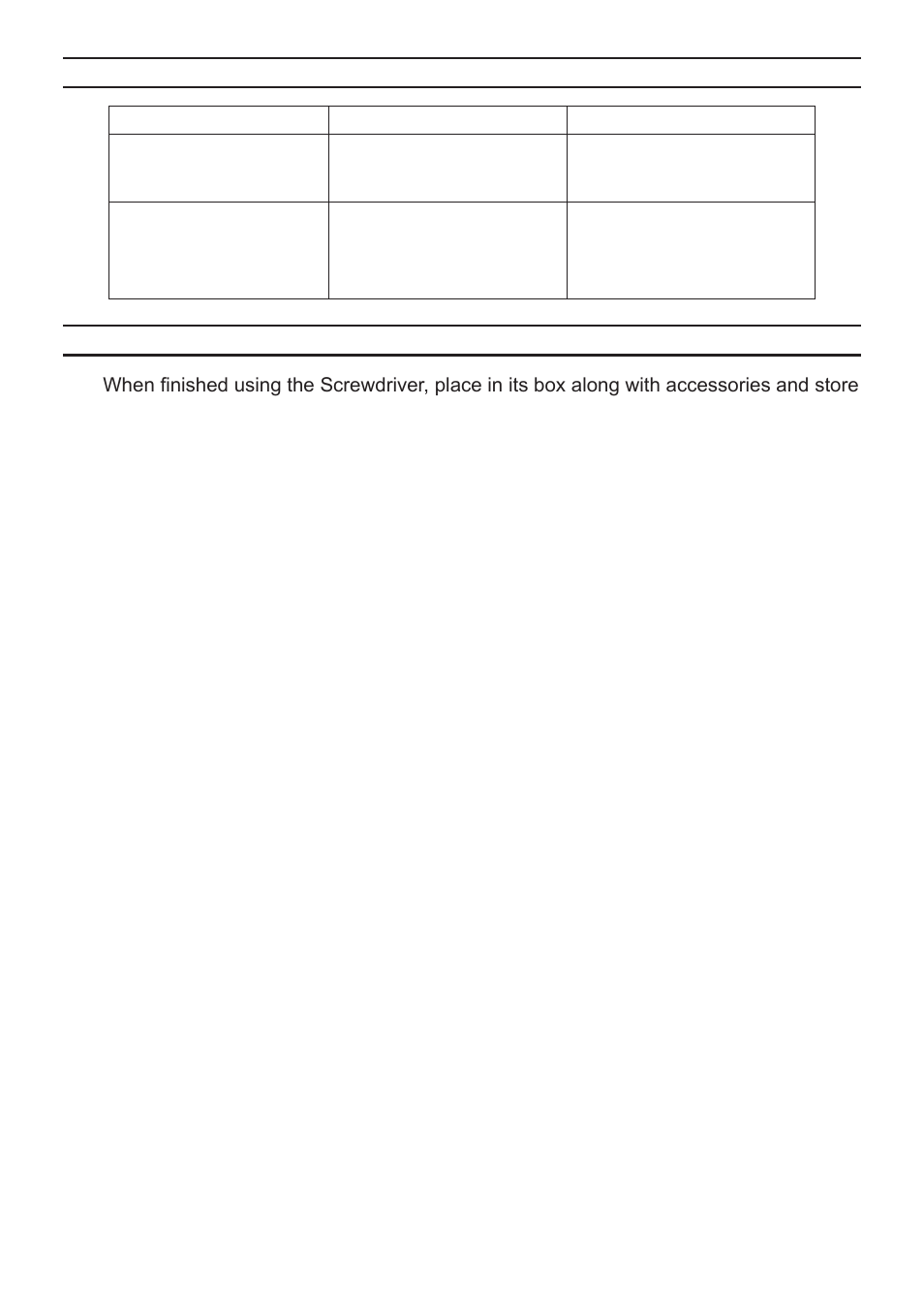 When finished using the Screwdriver, place in its box along with accessories and store